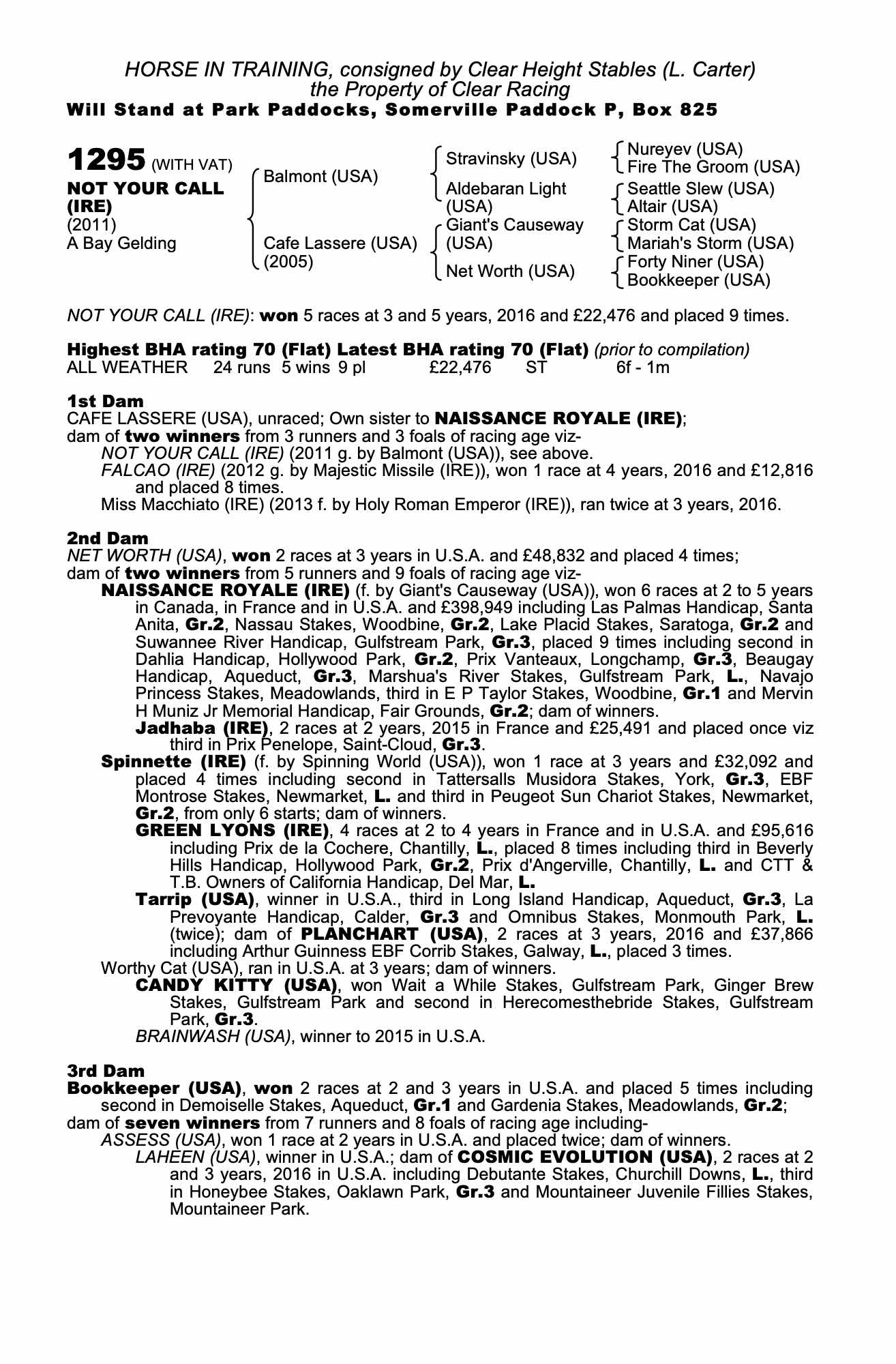 HORSE IN TRAINING, consigned by Clear Height Stables (L. Carter)
the Property of Clear Racing
Will Stand at Park Paddocks, Somerville Paddock P, Box 825

1295 (WITH VAT)
NOT YOUR CALL (IRE)
(2011)
A Bay Gelding

Balmont (USA)
Cafe Lassere (USA) (2005)

Stravinsky (USA)
Aldebaran Light (USA)
Giant's Causeway (USA)
Net Worth (USA)

Nureyev (USA)
Fire The Groom (USA)
Seattle Slew (USA)
Altair (USA)
Storm Cat (USA)
Mariah's Storm (USA)
Forty Niner (USA)
Bookkeeper (USA)

NOT YOUR CALL (IRE): won 5 races at 3 and 5 years, 2016 and £22,476 and placed 9 times.

Highest BHA rating 70 (Flat) Latest BHA rating 70 (Flat) (prior to compilation)
ALL WEATHER 24 runs 5 wins 9 pl £22,476 ST 6f - 1m

1st Dam
CAFE LASSERE (USA), unraced; Own sister to NAISSANCE ROYALE (IRE);
dam of two winners from 3 runners and 3 foals of racing age viz-
NOT YOUR CALL (IRE) (2011 g. by Balmont (USA)), see above.
FALCAO (IRE) (2012 g. by Majestic Missile (IRE)), won 1 race at 4 years, 2016 and £12,816 and placed 8 times.
Miss Macchiato (IRE) (2013 f. by Holy Roman Emperor (IRE)), ran twice at 3 years, 2016.

2nd Dam
NET WORTH (USA), won 2 races at 3 years in U.S.A. and £48,832 and placed 4 times;
dam of two winners from 5 runners and 9 foals of racing age viz-
NAISSANCE ROYALE (IRE) (f. by Giant's Causeway (USA)), won 6 races at 2 to 5 years in Canada, in France and in U.S.A. and £398,949 including Las Palmas Handicap, Santa Anita, Gr.2, Nassau Stakes, Woodbine, Gr.2, Lake Placid Stakes, Saratoga, Gr.2 and Suwannee River Handicap, Gulfstream Park, Gr.3, placed 9 times including second in Dahlia Handicap, Hollywood Park, Gr.2, Prix Vanteaux, Longchamp, Gr.3, Beaugay Handicap, Aqueduct, Gr.3, Marshua's River Stakes, Gulfstream Park, L., Navajo Princess Stakes, Meadowlands, third in E P Taylor Stakes, Woodbine, Gr.1 and Mervin H Muniz Jr Memorial Handicap, Fair Grounds, Gr.2; dam of winners.
Jadhaba (IRE), 2 races at 2 years, 2015 in France and £25,491 and placed once viz third in Prix Penelope, Saint-Cloud, Gr.3.
Spinnette (IRE) (f. by Spinning World (USA)), won 1 race at 3 years and £32,092 and placed 4 times including second in Tattersalls Musidora Stakes, York, Gr.3, EBF Montrose Stakes, Newmarket, L. and third in Peugeot Sun Chariot Stakes, Newmarket, Gr.2, from only 6 starts; dam of winners.
GREEN LYONS (IRE), 4 races at 2 to 4 years in France and in U.S.A. and £95,616 including Prix de la Cochere, Chantilly, L., placed 8 times including third in Beverly Hills Handicap, Hollywood Park, Gr.2, Prix d'Angerville, Chantilly, L. and CTT & T.B. Owners of California Handicap, Del Mar, L.
Tarrip (USA), winner in U.S.A., third in Long Island Handicap, Aqueduct, Gr.3, La Prevoyante Handicap, Calder, Gr.3 and Omnibus Stakes, Monmouth Park, L. (twice); dam of PLANCHART (USA), 2 races at 3 years, 2016 and £37,866 including Arthur Guinness EBF Corrib Stakes, Galway, L., placed 3 times.
Worthy Cat (USA), ran in U.S.A. at 3 years; dam of winners.
CANDY KITTY (USA), won Wait a While Stakes, Gulfstream Park, Ginger Brew Stakes, Gulfstream Park and second in Herecomesthebride Stakes, Gulfstream Park, Gr.3.
BRAINWASH (USA), winner to 2015 in U.S.A.

3rd Dam
Bookkeeper (USA), won 2 races at 2 and 3 years in U.S.A. and placed 5 times including second in Demoiselle Stakes, Aqueduct, Gr.1 and Gardenia Stakes, Meadowlands, Gr.2;
dam of seven winners from 7 runners and 8 foals of racing age including-
ASSESS (USA), won 1 race at 2 years in U.S.A. and placed twice; dam of winners.
LAHEEN (USA), winner in U.S.A.; dam of COSMIC EVOLUTION (USA), 2 races at 2 and 3 years, 2016 in U.S.A. including Debutante Stakes, Churchill Downs, L., third in Honeybee Stakes, Oaklawn Park, Gr.3 and Mountaineer Juvenile Fillies Stakes, Mountaineer Park.